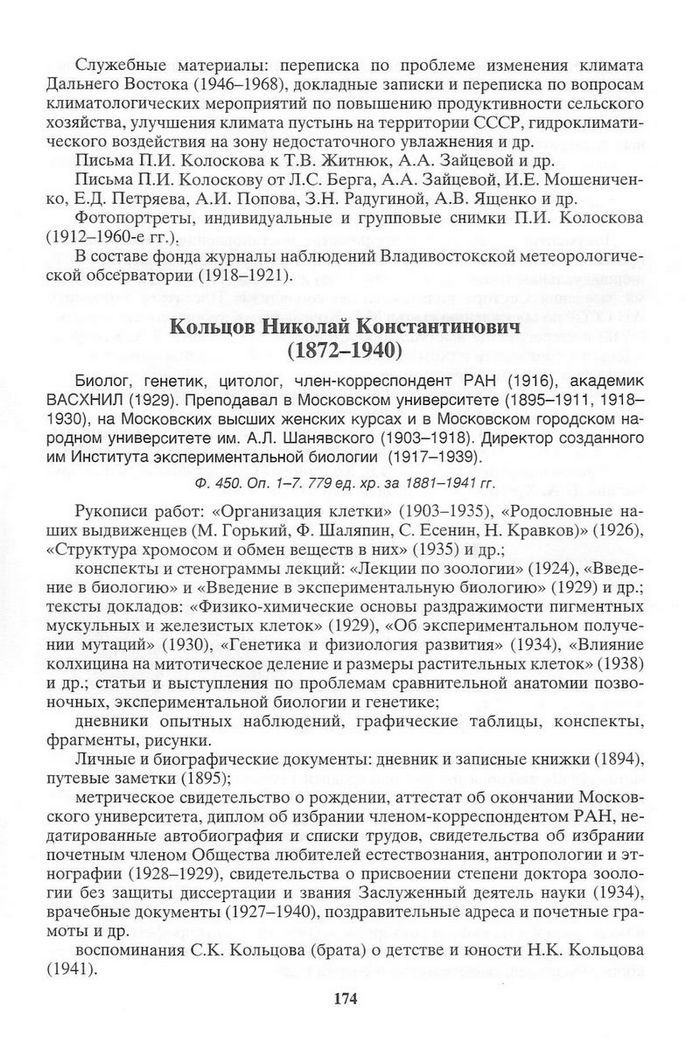 Служебные материалы: переписка по проблеме изменения климата Дальнего Востока (1946–1968), докладные записки и переписка по вопросам климатологических мероприятий по повышению продуктивности сельского хозяйства, улучшения климата пустынь на территории СССР, гидроклиматического воздействия на зону недостаточного увлажнения и др.

Письма П.И. Колоскова к Т.В. Житнюк, А.А. Зайцевой и др.

Письма П.И. Колоскову от Л.С. Берга, А.А. Зайцевой, И.Е. Мошениченко, Е.Д. Петряева, А.И. Попова, З.Н. Радугиной, А.В. Ященко и др.

Фотопортреты, индивидуальные и групповые снимки П.И. Колоскова (1912–1960-е гг.).

В составе фонда журналы наблюдений Владивостокской метеорологической обсерватории (1918–1921).

Кольцов Николай Константинович (1872–1940)

Биолог, генетик, цитолог, член-корреспондент РАН (1916), академик ВАСХНИЛ (1929). Преподавал в Московском университете (1895–1911, 1918–1930), на Московских высших женских курсах и в Московском городском народном университете им. А.Л. Шанявского (1903–1918). Директор созданного им Института экспериментальной биологии (1917–1939).

Ф. 450. Оп. 1–7. 779 ед. хр. за 1881–1941 гг.

Рукописи работ: «Организация клетки» (1903–1935), «Родословные наших выдвиженцев (М. Горький, Ф. Шаляпин, С. Есенин, Н. Кравков)» (1926), «Структура хромосом и обмен веществ в них» (1935) и др.;

конспекты и стенограммы лекций: «Лекции по зоологии» (1924), «Введение в биологию» и «Введение в экспериментальную биологию» (1929) и др.; тексты докладов: «Физико-химические основы раздражимости пигментных мускульных и железистых клеток» (1929), «Об экспериментальном получении мутаций» (1930), «Генетика и физиология развития» (1934), «Влияние колхицина на митотическое деление и размеры растительных клеток» (1938) и др.; статьи и выступления по проблемам сравнительной анатомии позвоночных, экспериментальной биологии и генетике;

дневники опытных наблюдений, графические таблицы, конспекты, фрагменты, рисунки.

Личные и биографические документы: дневник и записные книжки (1894), путевые заметки (1895);

метрическое свидетельство о рождении, аттестат об окончании Московского университета, диплом об избрании членом-корреспондентом РАН, недатированные автобиография и списки трудов, свидетельства об избрании почетным членом Общества любителей естествознания, антропологии и этнографии (1928–1929), свидетельства о присвоении степени доктора зоологии без защиты диссертации и звания Заслуженный деятель науки (1934), врачебные документы (1927–1940), поздравительные адреса и почетные грамоты и др.

воспоминания С.К. Кольцова (брата) о детстве и юности Н.К. Кольцова (1941).

174